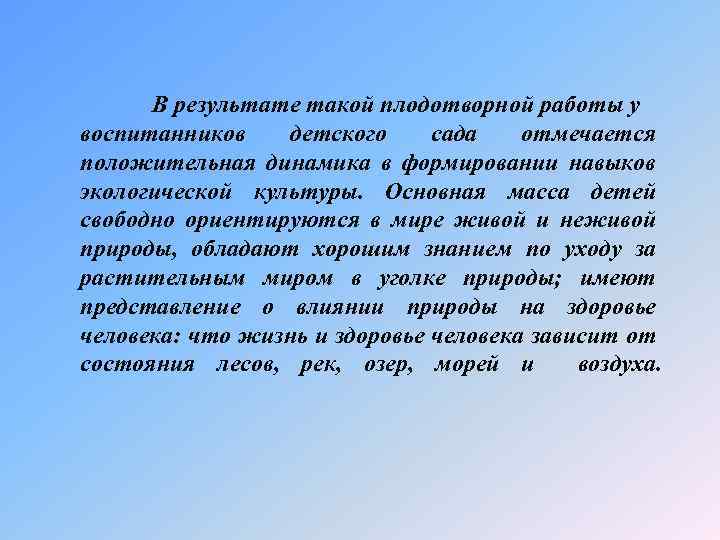 В результате такой плодотворной работы у воспитанников детского сада отмечается положительная динамика в формировании навыков экологической культуры. Основная масса детей свободно ориентируются в мире живой и неживой природы, обладают хорошим знанием по уходу за растительным миром в уголке природы; имеют представление о влиянии природы на здоровье человека: что жизнь и здоровье человека зависит от состояния лесов, рек, озер, морей и воздуха.